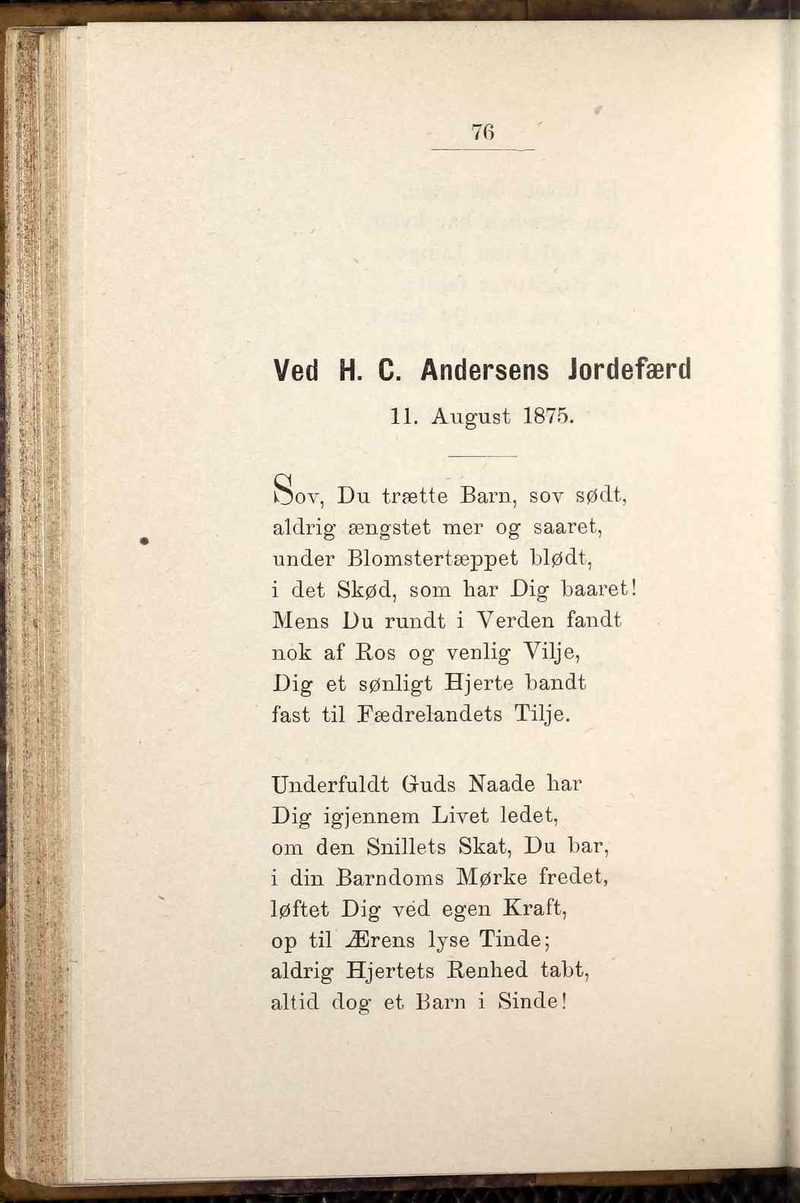 76

Ved H. C. Andersens Jordefærd

11. August 1875.

Sov, Du trætte Barn, sov sødt,
aldrig ængstet mer og saaret,
under Blomstertæppet blødt,
i det Skød, som har Dig baaret!
Mens Du rundt i Verden fandt
nok af Ros og venlig Vilje,
Dig et sønligt Hjerte bandt
fast til Fædrelandets Tilje.

Underfuldt Guds Naade har
Dig igjennem Livet ledet,
om den Snillets Skat, Du bar,
i din Barndoms Mørke fredet,
løftet Dig ved egen Kraft,
op til Ærens lyse Tinde;
aldrig Hjertets Renhed tabt,
altid dog et Barn i Sinde!